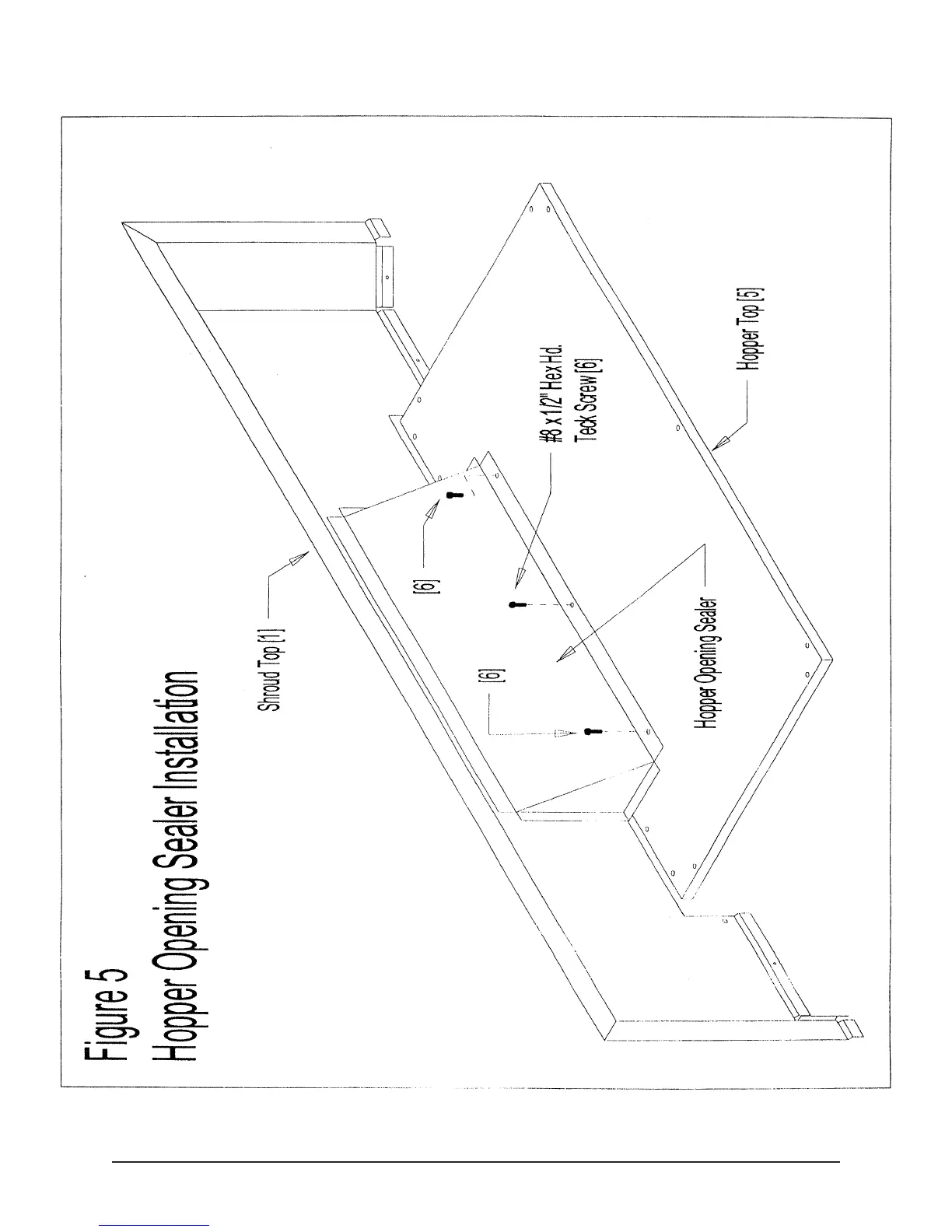 Figure 5
Hopper Opening Sealer Installation

Shroud Top [1]

[6]

[6]

#8 x 1/2" Hex Hd.
Teck Screw [6]

Hopper Opening Sealer

Hopper Top [5]